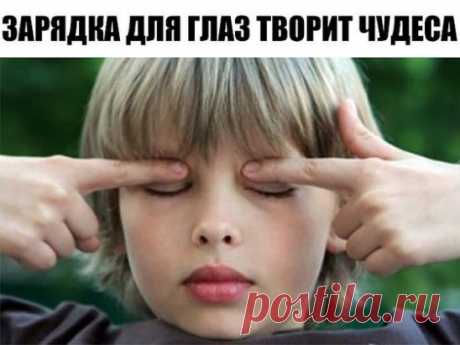 ЗАРЯДКА ДЛЯ ГЛАЗ ТВОРИТ ЧУДЕСА

postila.ru